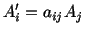 $A'_i = a_{ij} A_j$